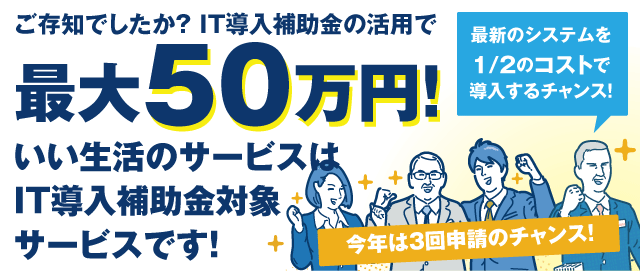 ご存知でしたか? IT導入補助金の活用で

最大50万円!

いい生活のサービスは IT導入補助金対象 サービスです!

最新のシステムを 1/2のコストで 導入するチャンス!

今年は3回申請のチャンス!